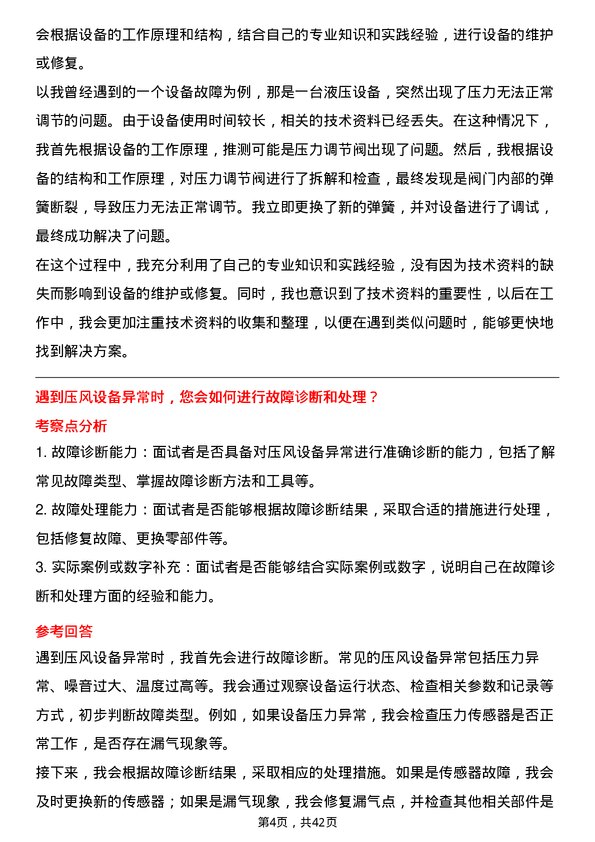 会根据设备的工作原理和结构，结合自己的专业知识和实践经验，进行设备的维护或修复。

以我曾经遇到的一个设备故障为例，那是一台液压设备，突然出现了压力无法正常调节的问题。由于设备使用时间较长，相关的技术资料已经丢失。在这种情况下，我首先根据设备的工作原理，推测可能是压力调节阀出现了问题。然后，我根据设备的结构和工作原理，对压力调节阀进行了拆解和检查，最终发现是阀门内部的弹簧断裂，导致压力无法正常调节。我立即更换了新的弹簧，并对设备进行了调试，最终成功解决了问题。

在这个过程中，我充分利用了自己的专业知识和实践经验，没有因为技术资料的缺失而影响到设备的维护或修复。同时，我也意识到了技术资料的重要性，以后在工作中，我会更加注重技术资料的收集和整理，以便在遇到类似问题时，能够更快地找到解决方案。

遇到压风设备异常时，您会如何进行故障诊断和处理？

考察点分析

1. 故障诊断能力：面试者是否具备对压风设备异常进行准确诊断的能力，包括了解常见故障类型、掌握故障诊断方法和工具等。

2. 故障处理能力：面试者是否能够根据故障诊断结果，采取合适的措施进行处理，包括修复故障、更换零部件等。

3. 实际案例或数字补充：面试者是否能够结合实际案例或数字，说明自己在故障诊断和处理方面的经验和能力。

参考回答

遇到压风设备异常时，我首先会进行故障诊断。常见的压风设备异常包括压力异常、噪音过大、温度过高等。我会通过观察设备运行状态、检查相关参数和记录等方式，初步判断故障类型。例如，如果设备压力异常，我会检查压力传感器是否正常工作，是否存在漏气现象等。

接下来，我会根据故障诊断结果，采取相应的处理措施。如果是传感器故障，我会及时更换新的传感器；如果是漏气现象，我会修复漏气点，并检查其他相关部件是

第4页，共42页